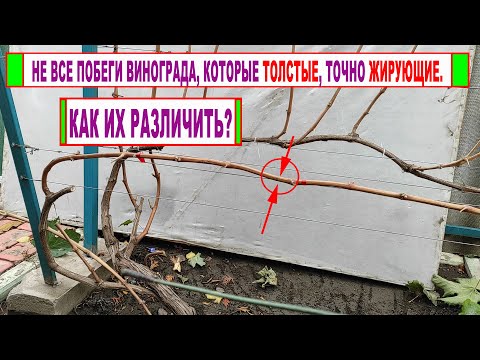 НЕ ВСЕ ПОБЕГИ ВИНОГРАДА, КОТОРЫЕ ТОЛСТЫЕ, ТОЧНО ЖИРУЮЩИЕ.

КАК ИХ РАЗЛИЧИТЬ?